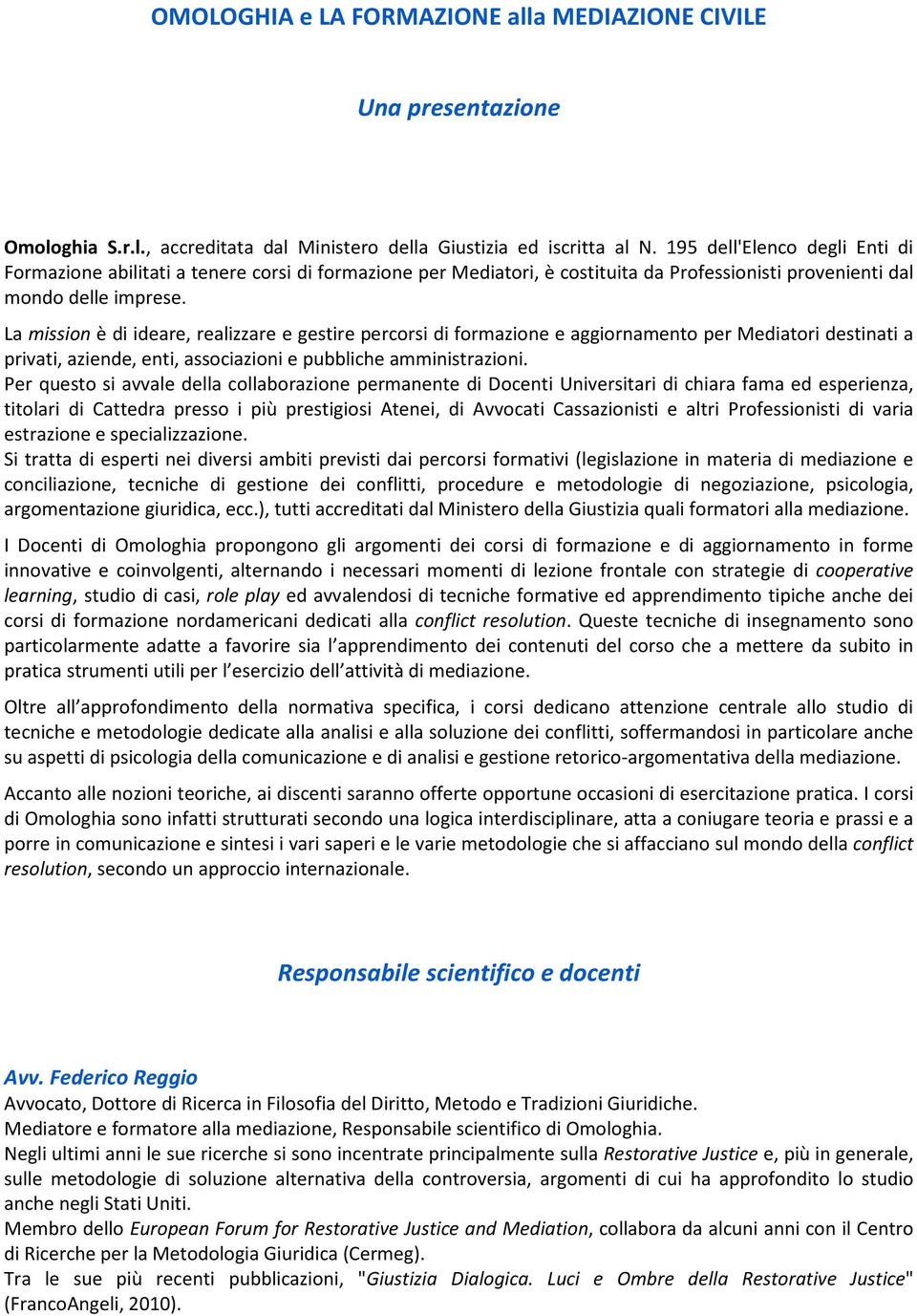 OMOLOGHIA e LA FORMAZIONE alla MEDIAZIONE CIVILE

Una presentazione

Omologhia S.r.l., accreditata dal Ministero della Giustizia ed iscritta al N. 195 dell'Elenco degli Enti di Formazione abilitati a tenere corsi di formazione per Mediatori, è costituita da Professionisti provenienti dal mondo delle imprese.

La mission è di ideare, realizzare e gestire percorsi di formazione e aggiornamento per Mediatori destinati a privati, aziende, enti, associazioni e pubbliche amministrazioni.

Per questo si avvale della collaborazione permanente di Docenti Universitari di chiara fama ed esperienza, titolari di Cattedra presso i più prestigiosi Atenei, di Avvocati Cassazionisti e altri Professionisti di varia estrazione e specializzazione.

Si tratta di esperti nei diversi ambiti previsti dai percorsi formativi (legislazione in materia di mediazione e conciliazione, tecniche di gestione dei conflitti, procedure e metodologie di negoziazione, psicologia, argomentazione giuridica, ecc.), tutti accreditati dal Ministero della Giustizia quali formatori alla mediazione.

I Docenti di Omologhia propongono gli argomenti dei corsi di formazione e di aggiornamento in forme innovative e coinvolgenti, alternando i necessari momenti di lezione frontale con strategie di cooperative learning, studio di casi, role play ed avvalendosi di tecniche formative ed apprendimento tipiche anche dei corsi di formazione nordamericani dedicati alla conflict resolution. Queste tecniche di insegnamento sono particolarmente adatte a favorire sia l'apprendimento dei contenuti del corso che a mettere da subito in pratica strumenti utili per l'esercizio dell'attività di mediazione.

Oltre all'approfondimento della normativa specifica, i corsi dedicano attenzione centrale allo studio di tecniche e metodologie dedicate alla analisi e alla soluzione dei conflitti, soffermandosi in particolare anche su aspetti di psicologia della comunicazione e di analisi e gestione retorico-argomentativa della mediazione.

Accanto alle nozioni teoriche, ai discenti saranno offerte opportune occasioni di esercitazione pratica. I corsi di Omologhia sono infatti strutturati secondo una logica interdisciplinare, atta a coniugare teoria e prassi e a porre in comunicazione e sintesi i vari saperi e le varie metodologie che si affacciano sul mondo della conflict resolution, secondo un approccio internazionale.

Responsabile scientifico e docenti

Avv. Federico Reggio
Avvocato, Dottore di Ricerca in Filosofia del Diritto, Metodo e Tradizioni Giuridiche.
Mediatore e formatore alla mediazione, Responsabile scientifico di Omologhia.
Negli ultimi anni le sue ricerche si sono incentrate principalmente sulla Restorative Justice e, più in generale, sulle metodologie di soluzione alternativa della controversia, argomenti di cui ha approfondito lo studio anche negli Stati Uniti.
Membro dello European Forum for Restorative Justice and Mediation, collabora da alcuni anni con il Centro di Ricerche per la Metodologia Giuridica (Cermeg).
Tra le sue più recenti pubblicazioni, "Giustizia Dialogica. Luci e Ombre della Restorative Justice" (FrancoAngeli, 2010).